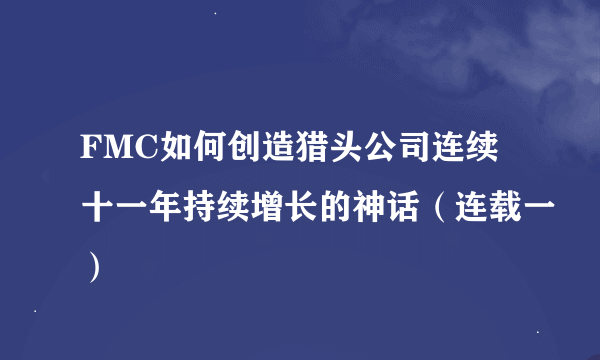 FMC如何创造猎头公司连续十一年持续增长的神话（连载一）